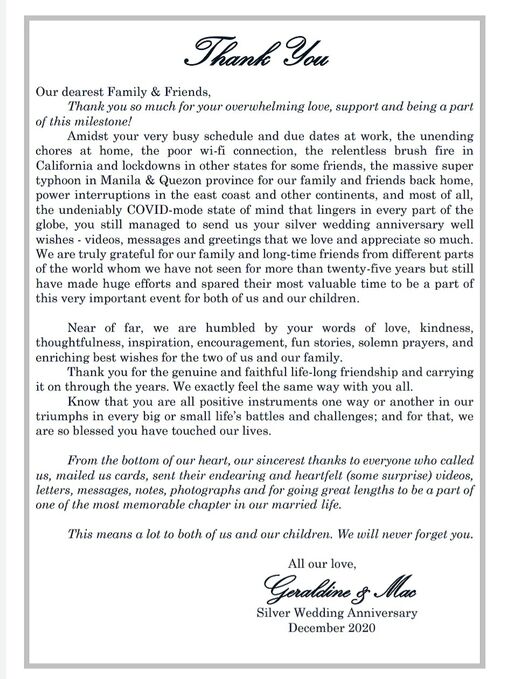 Thank You

Our dearest Family & Friends,
Thank you so much for your overwhelming love, support and being a part of this milestone!
Amidst your very busy schedule and due dates at work, the unending chores at home, the poor wi-fi connection, the relentless brush fire in California and lockdowns in other states for some friends, the massive super typhoon in Manila & Quezon province for our family and friends back home, power interruptions in the east coast and other continents, and most of all, the undeniably COVID-mode state of mind that lingers in every part of the globe, you still managed to send us your silver wedding anniversary well wishes - videos, messages and greetings that we love and appreciate so much. We are truly grateful for our family and long-time friends from different parts of the world whom we have not seen for more than twenty-five years but still have made huge efforts and spared their most valuable time to be a part of this very important event for both of us and our children.

Near of far, we are humbled by your words of love, kindness, thoughtfulness, inspiration, encouragement, fun stories, solemn prayers, and enriching best wishes for the two of us and our family.
Thank you for the genuine and faithful life-long friendship and carrying it on through the years. We exactly feel the same way with you all.
Know that you are all positive instruments one way or another in our triumphs in every big or small life's battles and challenges; and for that, we are so blessed you have touched our lives.

From the bottom of our heart, our sincerest thanks to everyone who called us, mailed us cards, sent their endearing and heartfelt (some surprise) videos, letters, messages, notes, photographs and for going great lengths to be a part of one of the most memorable chapter in our married life.

This means a lot to both of us and our children. We will never forget you.

All our love,
Geraldine & Mac
Silver Wedding Anniversary
December 2020